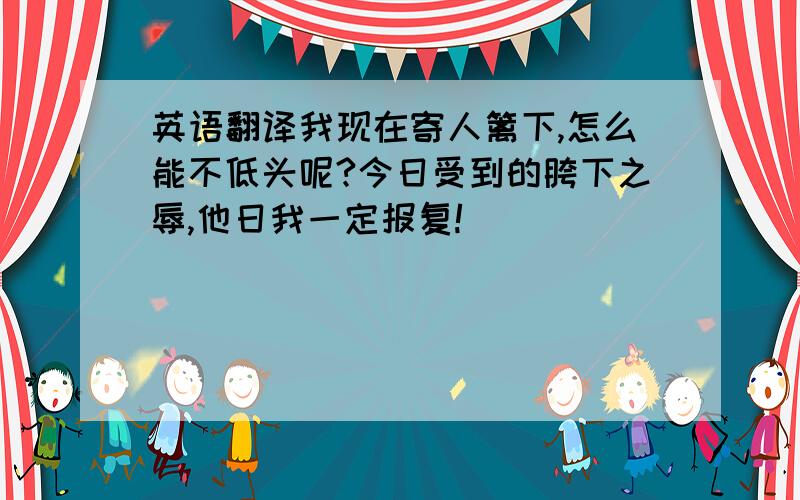 英语翻译我现在寄人篱下,怎么能不低头呢?今日受到的胯下之辱,他日我一定报复!